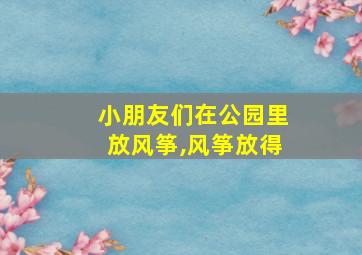 小朋友们在公园里放风筝,风筝放得